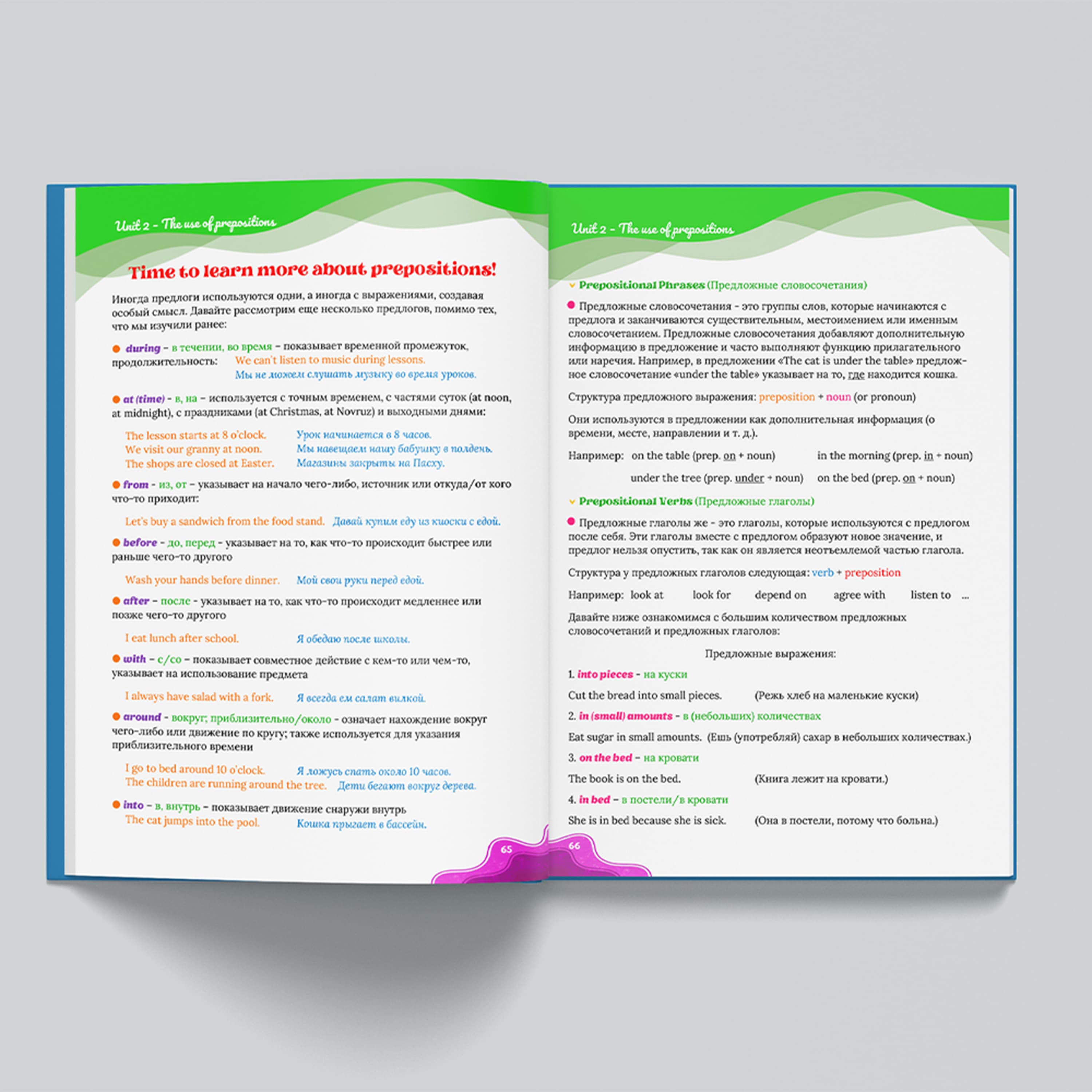 Unit 2 - The use of prepositions

Time to learn more about prepositions!

Иногда предлоги используются одни, а иногда с выражениями, создавая особый смысл. Давайте рассмотрим еще несколько предлогов, помимо тех, что мы изучили ранее:

• during - в течении, во время - показывает временной промежуток, продолжительность: We can't listen to music during lessons.
Мы не можем слушать музыку во время уроков.

• at (time) - в, на - используется с точным временем, с частями суток (at noon, at midnight), с праздниками (at Christmas, at Novruz) и выходными днями:

The lesson starts at 8 o'clock. Урок начинается в 8 часов.
We visit our granny at noon. Мы навещаем нашу бабушку в полдень.
The shops are closed at Easter. Магазины закрыты на Пасху.

• from - из, от - указывает на начало чего-либо, источник или откуда/от кого что-то приходит:

Let's buy a sandwich from the food stand. Давай купим еду из киоски с едой.

• before - до, перед - указывает на то, как что-то происходит быстрее или раньше чего-то другого

Wash your hands before dinner. Мой свои руки перед едой.

• after - после - указывает на то, как что-то происходит медленнее или позже чего-то другого

I eat lunch after school. Я обедаю после школы.

• with - с/со - показывает совместное действие с кем-то или чем-то, указывает на использование предмета

I always have salad with a fork. Я всегда ем салат вилкой.

• around - вокруг; приблизительно/около - означает нахождение вокруг чего-либо или движение по кругу; также используется для указания приблизительного времени

I go to bed around 10 o'clock. Я ложусь спать около 10 часов.
The children are running around the tree. Дети бегают вокруг дерева.

• into - в, внутрь - показывает движение снаружи внутрь
The cat jumps into the pool. Кошка прыгает в бассейн.

65

Unit 2 - The use of prepositions

Prepositional Phrases (Предложные словосочетания)

• Предложные словосочетания - это группы слов, которые начинаются с предлога и заканчиваются существительным, местоимением или именным словосочетанием. Предложные словосочетания добавляют дополнительную информацию в предложение и часто выполняют функцию прилагательного или наречия. Например, в предложении «The cat is under the table» предложное словосочетание «under the table» указывает на то, где находится кошка.

Структура предложного выражения: preposition + noun (or pronoun)

Они используются в предложении как дополнительная информация (о времени, месте, направлении и т. д.).

Например: on the table (prep. on + noun) in the morning (prep. in + noun)
under the tree (prep. under + noun) on the bed (prep. on + noun)

Prepositional Verbs (Предложные глаголы)

• Предложные глаголы же - это глаголы, которые используются с предлогом после себя. Эти глаголы вместе с предлогом образуют новое значение, и предлог нельзя опустить, так как он является неотъемлемой частью глагола.

Структура у предложных глаголов следующая: verb + preposition

Например: look at look for depend on agree with listen to ...

Давайте ниже ознакомимся с большим количеством предложных словосочетаний и предложных глаголов:

Предложные выражения:

1. into pieces - на куски
Cut the bread into small pieces. (Режь хлеб на маленькие куски)

2. in (small) amounts - в (небольших) количествах
Eat sugar in small amounts. (Ешь (употребляй) сахар в небольших количествах.)

3. on the bed - на кровати
The book is on the bed. (Книга лежит на кровати.)

4. in bed - в постели/в кровати
She is in bed because she is sick. (Она в постели, потому что больна.)

66